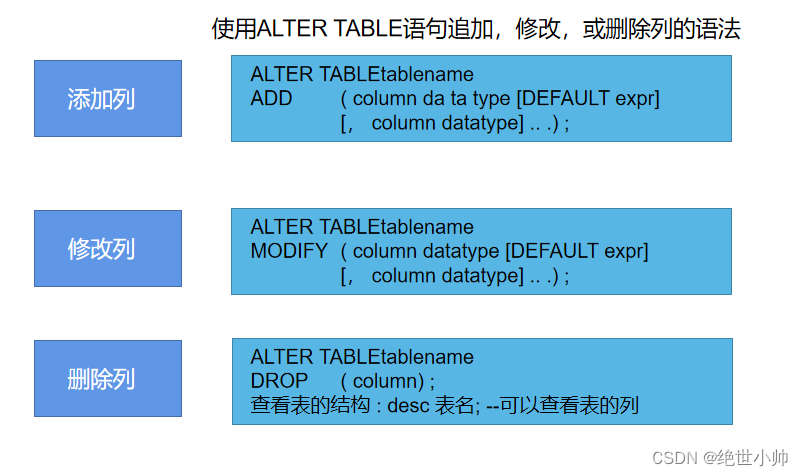 使用ALTER TABLE语句追加，修改，或删除列的语法

添加列

ALTER TABLEtablename
ADD ( column da ta type [DEFAULT expr]
[, column datatype] .. .) ;

修改列

ALTER TABLEtablename
MODIFY ( column datatype [DEFAULT expr]
[, column datatype] .. .) ;

删除列

ALTER TABLEtablename
DROP ( column) ;
查看表的结构 : desc 表名; --可以查看表的列

CSDN @绝世小帅